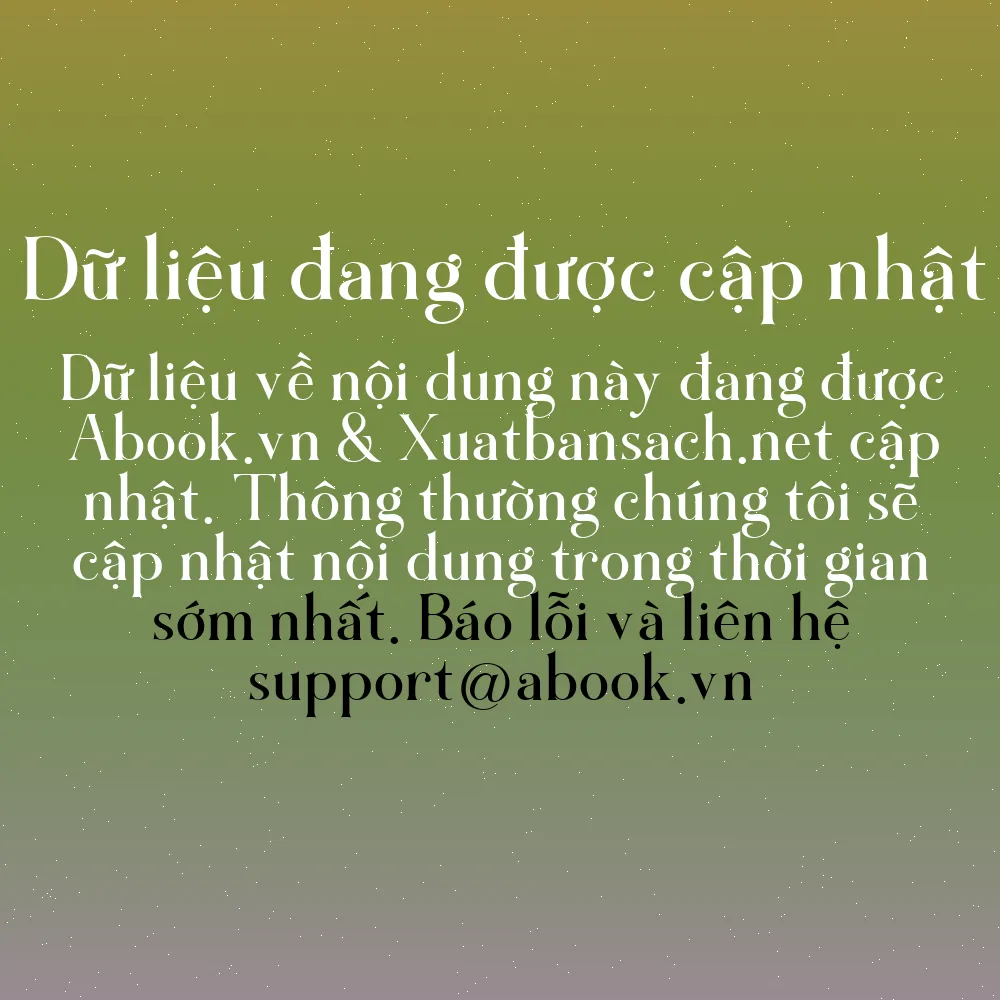 Dữ liệu đang được cập nhật

Dữ liệu về nội dung này đang được Abook.vn & Xuatbansach.net cập nhật. Thông thường chúng tôi sẽ cập nhật nội dung trong thời gian sớm nhất. Báo lỗi và liên hệ support@abook.vn